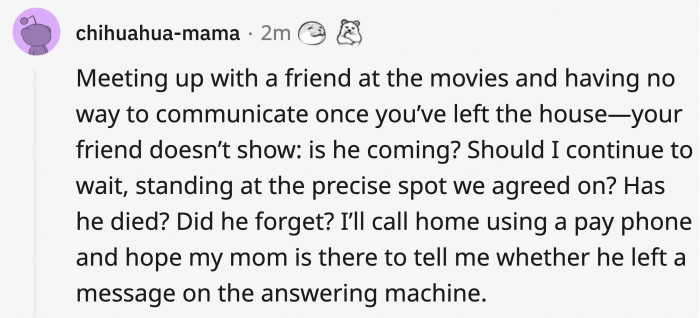 chihuahua-mama · 2m

Meeting up with a friend at the movies and having no way to communicate once you've left the house—your friend doesn't show: is he coming? Should I continue to wait, standing at the precise spot we agreed on? Has he died? Did he forget? I'll call home using a pay phone and hope my mom is there to tell me whether he left a message on the answering machine.